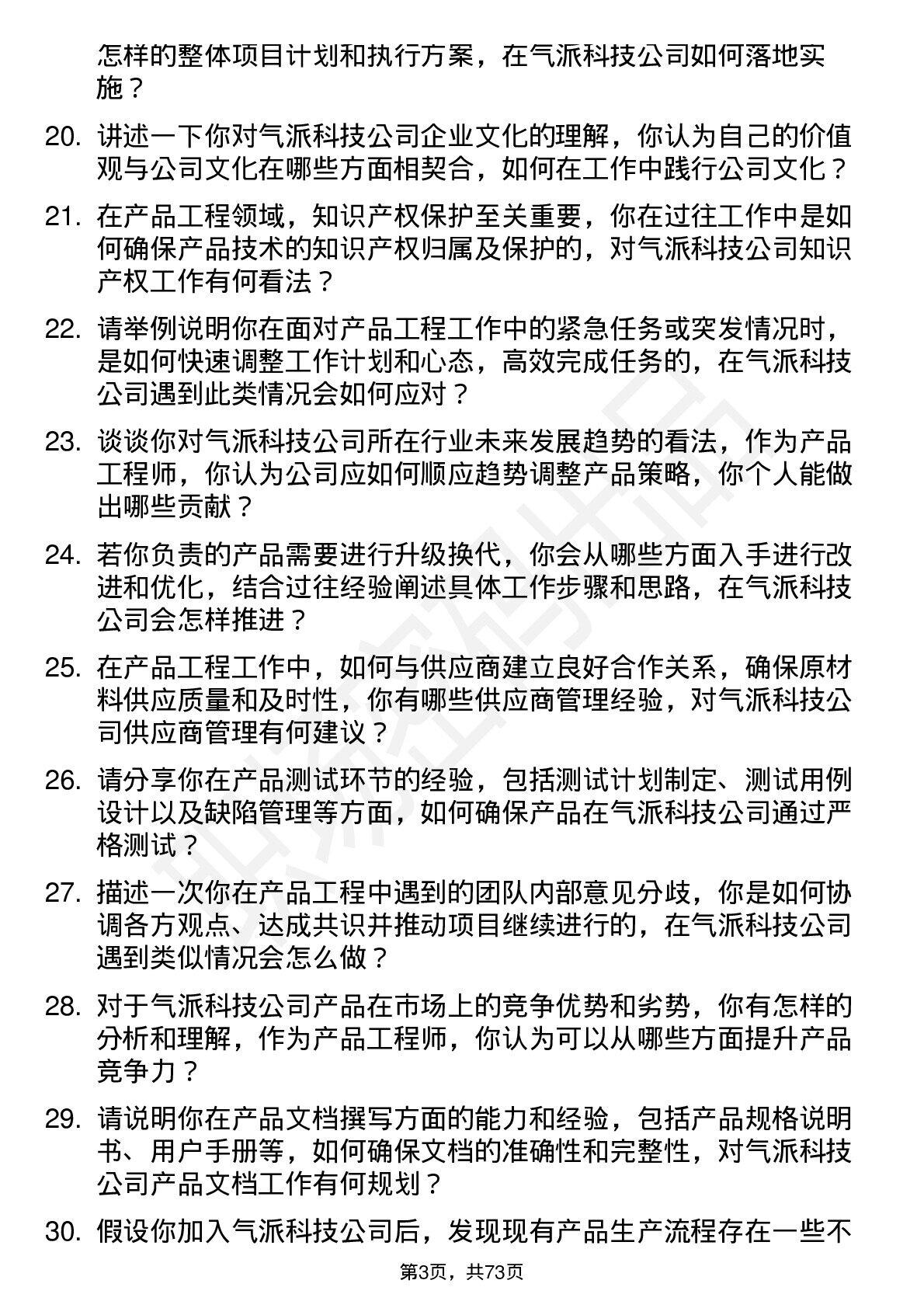 怎样的整体项目计划和执行方案，在气派科技公司如何落地实施？

20. 讲述一下你对气派科技公司企业文化的理解，你认为自己的价值观与公司文化在哪些方面相契合，如何在工作中践行公司文化？

21. 在产品工程领域，知识产权保护至关重要，你在过往工作中是如何确保产品技术的知识产权归属及保护的，对气派科技公司知识产权工作有何看法？

22. 请举例说明你在面对产品工程工作中的紧急任务或突发情况时，是如何快速调整工作计划和心态，高效完成任务的，在气派科技公司遇到此类情况会如何应对？

23. 谈谈你对气派科技公司所在行业未来发展趋势的看法，作为产品工程师，你认为公司应如何顺应趋势调整产品策略，你个人能做出哪些贡献？

24. 若你负责的产品需要进行升级换代，你会从哪些方面入手进行改进和优化，结合过往经验阐述具体工作步骤和思路，在气派科技公司会怎样推进？

25. 在产品工程工作中，如何与供应商建立良好合作关系，确保原材料供应质量和及时性，你有哪些供应商管理经验，对气派科技公司供应商管理有何建议？

26. 请分享你在产品测试环节的经验，包括测试计划制定、测试用例设计以及缺陷管理等方面，如何确保产品在气派科技公司通过严格测试？

27. 描述一次你在产品工程中遇到的团队内部意见分歧，你是如何协调各方观点、达成共识并推动项目继续进行的，在气派科技公司遇到类似情况会怎么做？

28. 对于气派科技公司产品在市场上的竞争优势和劣势，你有怎样的分析和理解，作为产品工程师，你认为可以从哪些方面提升产品竞争力？

29. 请说明你在产品文档撰写方面的能力和经验，包括产品规格说明书、用户手册等，如何确保文档的准确性和完整性，对气派科技公司产品文档工作有何规划？

30. 假设你加入气派科技公司后，发现现有产品生产流程存在一些不

第3页，共73页